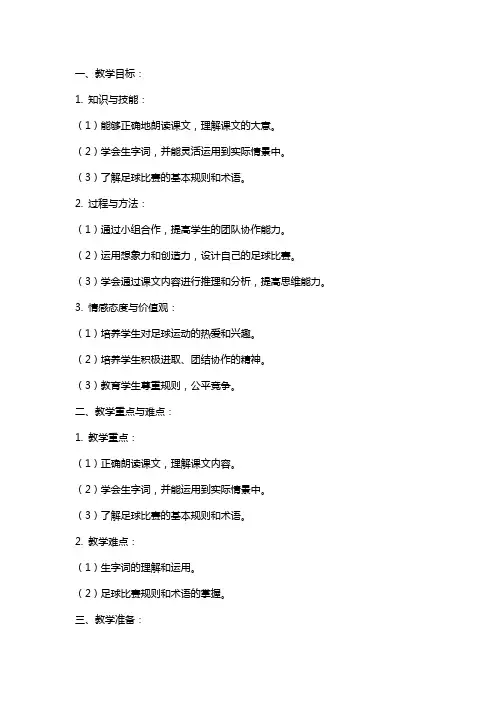 一、教学目标：

1. 知识与技能：

（1）能够正确地朗读课文，理解课文的大意。

（2）学会生字词，并能灵活运用到实际情景中。

（3）了解足球比赛的基本规则和术语。

2. 过程与方法：

（1）通过小组合作，提高学生的团队协作能力。

（2）运用想象力和创造力，设计自己的足球比赛。

（3）学会通过课文内容进行推理和分析，提高思维能力。

3. 情感态度与价值观：

（1）培养学生对足球运动的热爱和兴趣。

（2）培养学生积极进取、团结协作的精神。

（3）教育学生尊重规则，公平竞争。

二、教学重点与难点：

1. 教学重点：

（1）正确朗读课文，理解课文内容。

（2）学会生字词，并能运用到实际情景中。

（3）了解足球比赛的基本规则和术语。

2. 教学难点：

（1）生字词的理解和运用。

（2）足球比赛规则和术语的掌握。

三、教学准备：